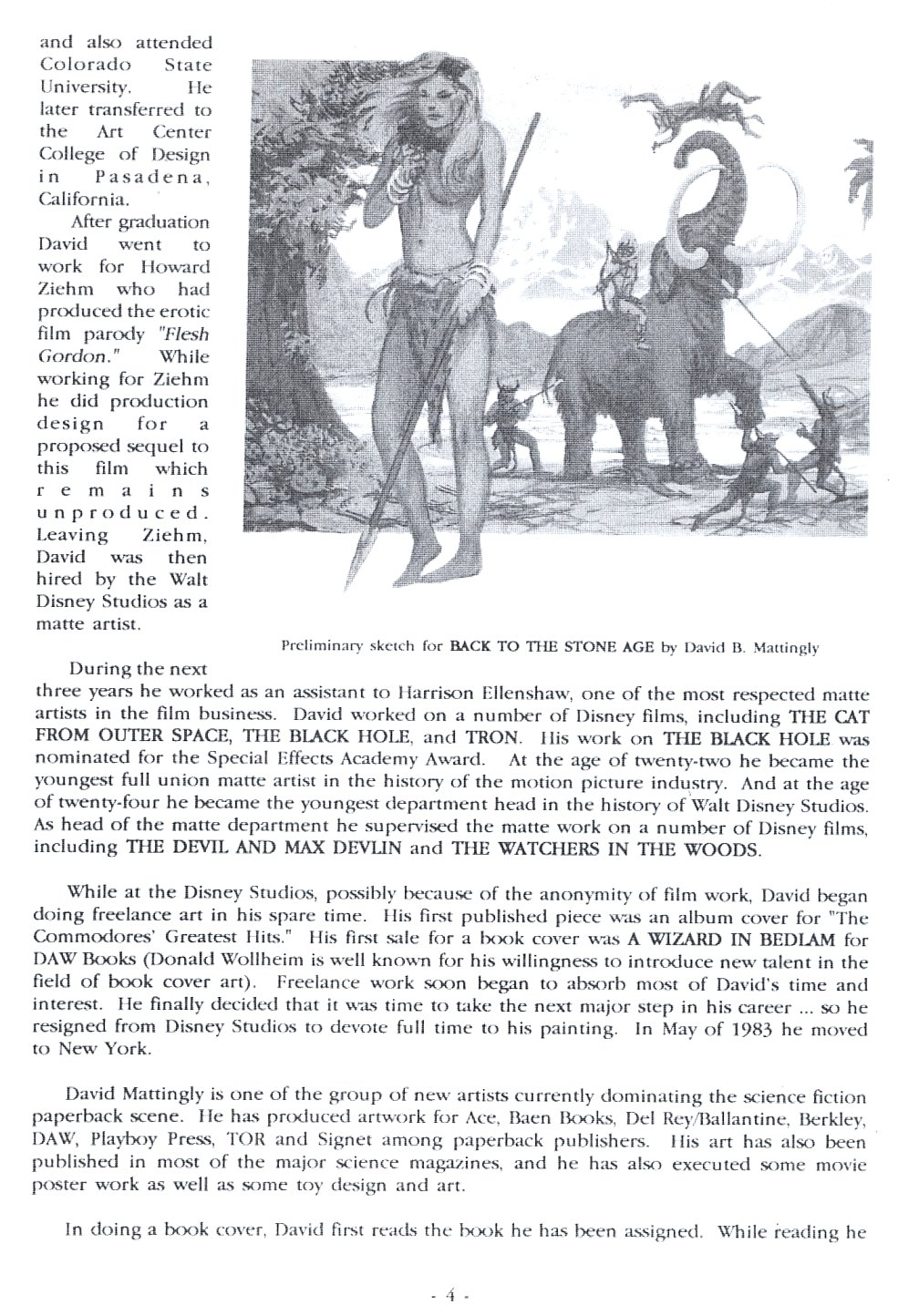 and also attended Colorado State University. He later transferred to the Art Center College of Design in Pasadena, California.

After graduation David went to work for Howard Ziehm who had produced the erotic film parody "Flesh Gordon." While working for Ziehm he did production design for a proposed sequel to this film which remains unproduced. Leaving Ziehm, David was then hired by the Walt Disney Studios as a matte artist.

Preliminary sketch for BACK TO THE STONE AGE by David B. Mattingly

During the next three years he worked as an assistant to Harrison Ellenshaw, one of the most respected matte artists in the film business. David worked on a number of Disney films, including THE CAT FROM OUTER SPACE, THE BLACK HOLE, and TRON. His work on THE BLACK HOLE was nominated for the Special Effects Academy Award. At the age of twenty-two he became the youngest full union matte artist in the history of the motion picture industry. And at the age of twenty-four he became the youngest department head in the history of Walt Disney Studios. As head of the matte department he supervised the matte work on a number of Disney films, including THE DEVIL AND MAX DEVLIN and THE WATCHERS IN THE WOODS.

While at the Disney Studios, possibly because of the anonymity of film work, David began doing freelance art in his spare time. His first published piece was an album cover for "The Commodores' Greatest Hits." His first sale for a book cover was A WIZARD IN BEDLAM for DAW Books (Donald Wollheim is well known for his willingness to introduce new talent in the field of book cover art). Freelance work soon began to absorb most of David's time and interest. He finally decided that it was time to take the next major step in his career ... so he resigned from Disney Studios to devote full time to his painting. In May of 1983 he moved to New York.

David Mattingly is one of the group of new artists currently dominating the science fiction paperback scene. He has produced artwork for Ace, Baen Books, Del Rey/Ballantine, Berkley, DAW, Playboy Press, TOR and Signet among paperback publishers. His art has also been published in most of the major science magazines, and he has also executed some movie poster work as well as some toy design and art.

In doing a book cover, David first reads the book he has been assigned. While reading he

- 4 -